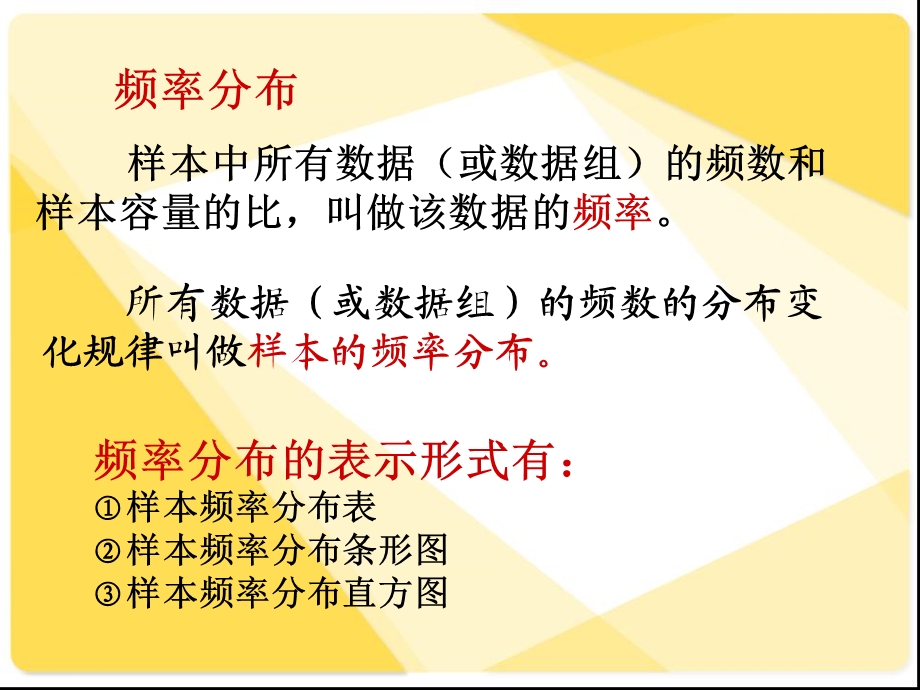 频率分布

样本中所有数据（或数据组）的频数和样本容量的比，叫做该数据的频率。

所有数据（或数据组）的频数的分布变化规律叫做样本的频率分布。

频率分布的表示形式有：
①样本频率分布表
②样本频率分布条形图
③样本频率分布直方图